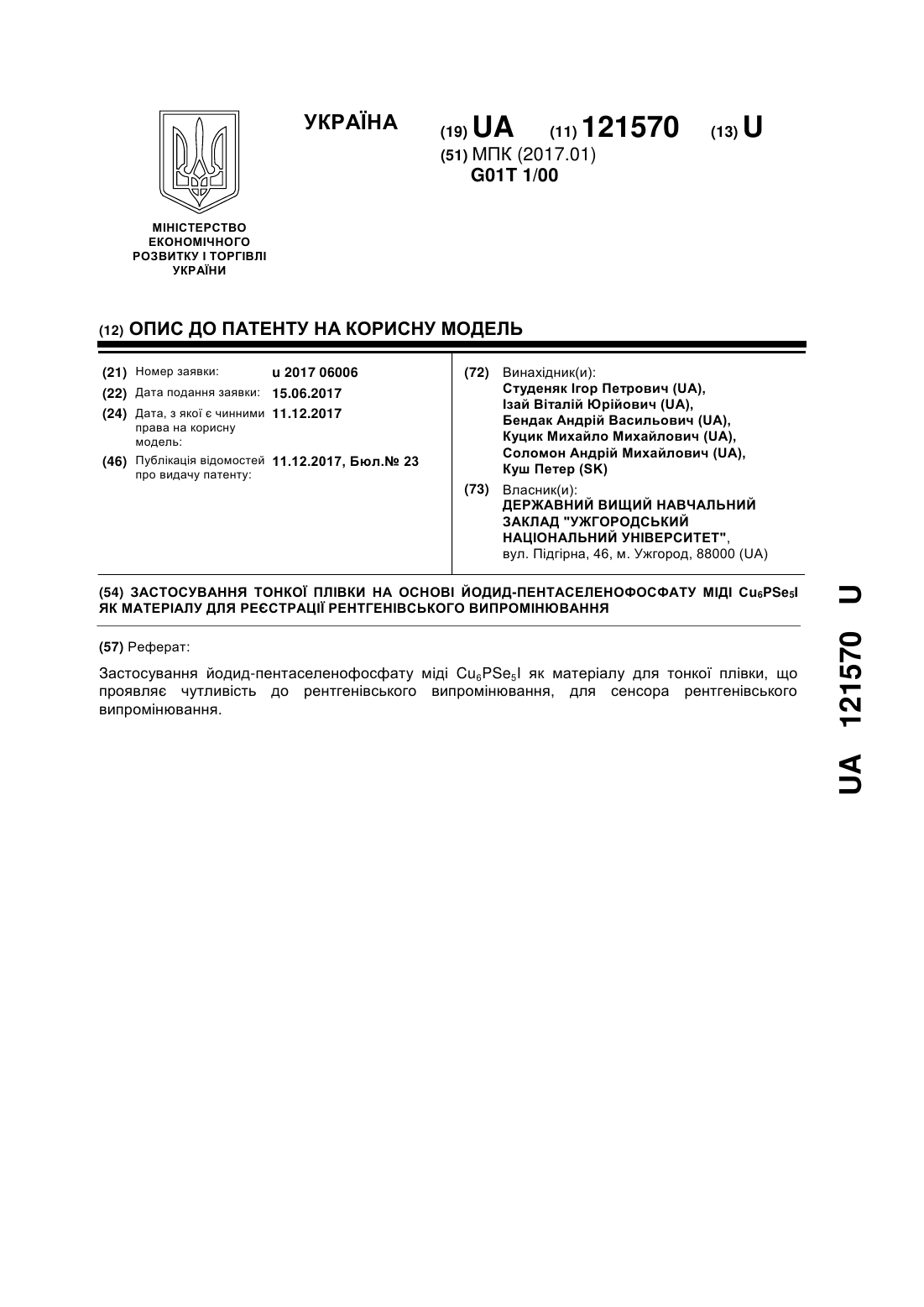 УКРАЇНА

(19) UA (11) 121570 (13) U

(51) МПК (2017.01)
G01T 1/00

МІНІСТЕРСТВО ЕКОНОМІЧНОГО РОЗВИТКУ І ТОРГІВЛІ УКРАЇНИ

(12) ОПИС ДО ПАТЕНТУ НА КОРИСНУ МОДЕЛЬ

(21) Номер заявки: u 2017 06006
(22) Дата подання заявки: 15.06.2017
(24) Дата, з якої є чинними права на корисну модель: 11.12.2017
(46) Публікація відомостей про видачу патенту: 11.12.2017, Бюл.№ 23

(72) Винахідник(и):
Студеняк Ігор Петрович (UA),
Ізай Віталій Юрійович (UA),
Бендак Андрій Васильович (UA),
Куцик Михайло Михайлович (UA),
Соломон Андрій Михайлович (UA),
Куш Петер (SK)

(73) Власник(и):
ДЕРЖАВНИЙ ВИЩИЙ НАВЧАЛЬНИЙ ЗАКЛАД "УЖГОРОДСЬКИЙ НАЦІОНАЛЬНИЙ УНІВЕРСИТЕТ",
вул. Підгірна, 46, м. Ужгород, 88000 (UA)

(54) ЗАСТОСУВАННЯ ТОНКОЇ ПЛІВКИ НА ОСНОВІ ЙОДИД-ПЕНТАСЕЛЕНОФОСФАТУ МІДІ $Cu_6PSe_5I$ ЯК МАТЕРІАЛУ ДЛЯ РЕЄСТРАЦІЇ РЕНТГЕНІВСЬКОГО ВИПРОМІНЮВАННЯ

(57) Реферат:

Застосування йодид-пентаселенофосфату міді $Cu_6PSe_5I$ як матеріалу для тонкої плівки, що проявляє чутливість до рентгенівського випромінювання, для сенсора рентгенівського випромінювання.

UA 121570 U